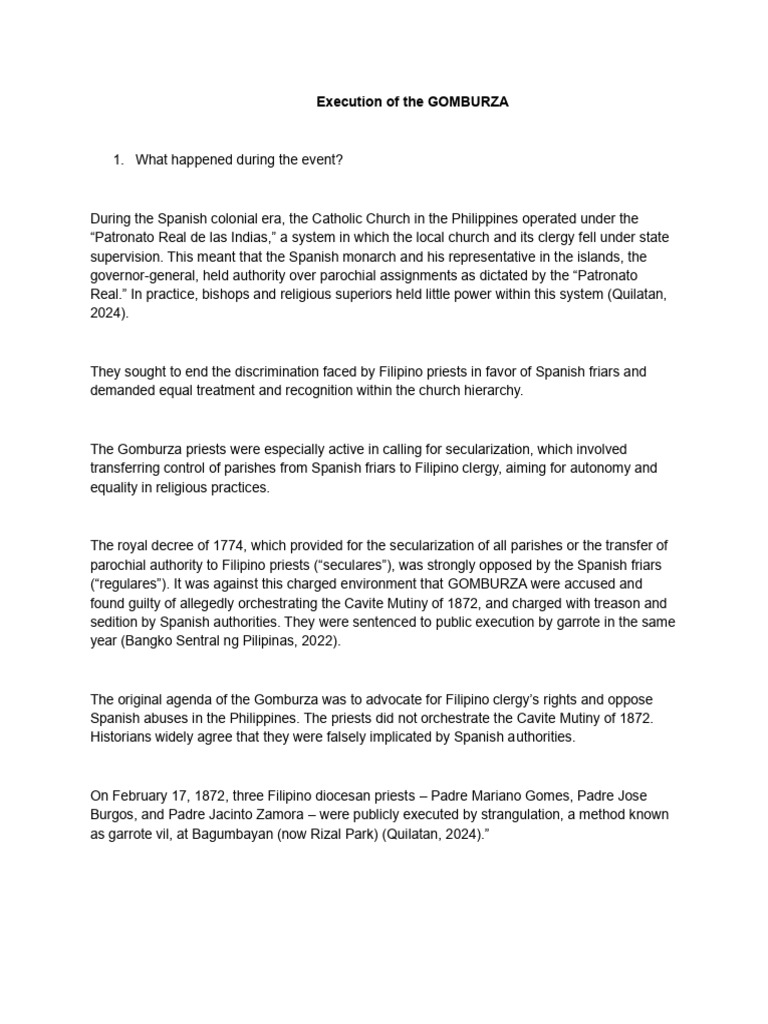 Execution of the GOMBURZA

1. What happened during the event?

During the Spanish colonial era, the Catholic Church in the Philippines operated under the “Patronato Real de las Indias,” a system in which the local church and its clergy fell under state supervision. This meant that the Spanish monarch and his representative in the islands, the governor-general, held authority over parochial assignments as dictated by the “Patronato Real.” In practice, bishops and religious superiors held little power within this system (Quilatan, 2024).

They sought to end the discrimination faced by Filipino priests in favor of Spanish friars and demanded equal treatment and recognition within the church hierarchy.

The Gomburza priests were especially active in calling for secularization, which involved transferring control of parishes from Spanish friars to Filipino clergy, aiming for autonomy and equality in religious practices.

The royal decree of 1774, which provided for the secularization of all parishes or the transfer of parochial authority to Filipino priests (“seculares”), was strongly opposed by the Spanish friars (“regulares”). It was against this charged environment that GOMBURZA were accused and found guilty of allegedly orchestrating the Cavite Mutiny of 1872, and charged with treason and sedition by Spanish authorities. They were sentenced to public execution by garrote in the same year (Bangko Sentral ng Pilipinas, 2022).

The original agenda of the Gomburza was to advocate for Filipino clergy’s rights and oppose Spanish abuses in the Philippines. The priests did not orchestrate the Cavite Mutiny of 1872. Historians widely agree that they were falsely implicated by Spanish authorities.

On February 17, 1872, three Filipino diocesan priests – Padre Mariano Gomes, Padre Jose Burgos, and Padre Jacinto Zamora – were publicly executed by strangulation, a method known as garrote vil, at Bagumbayan (now Rizal Park) (Quilatan, 2024).”